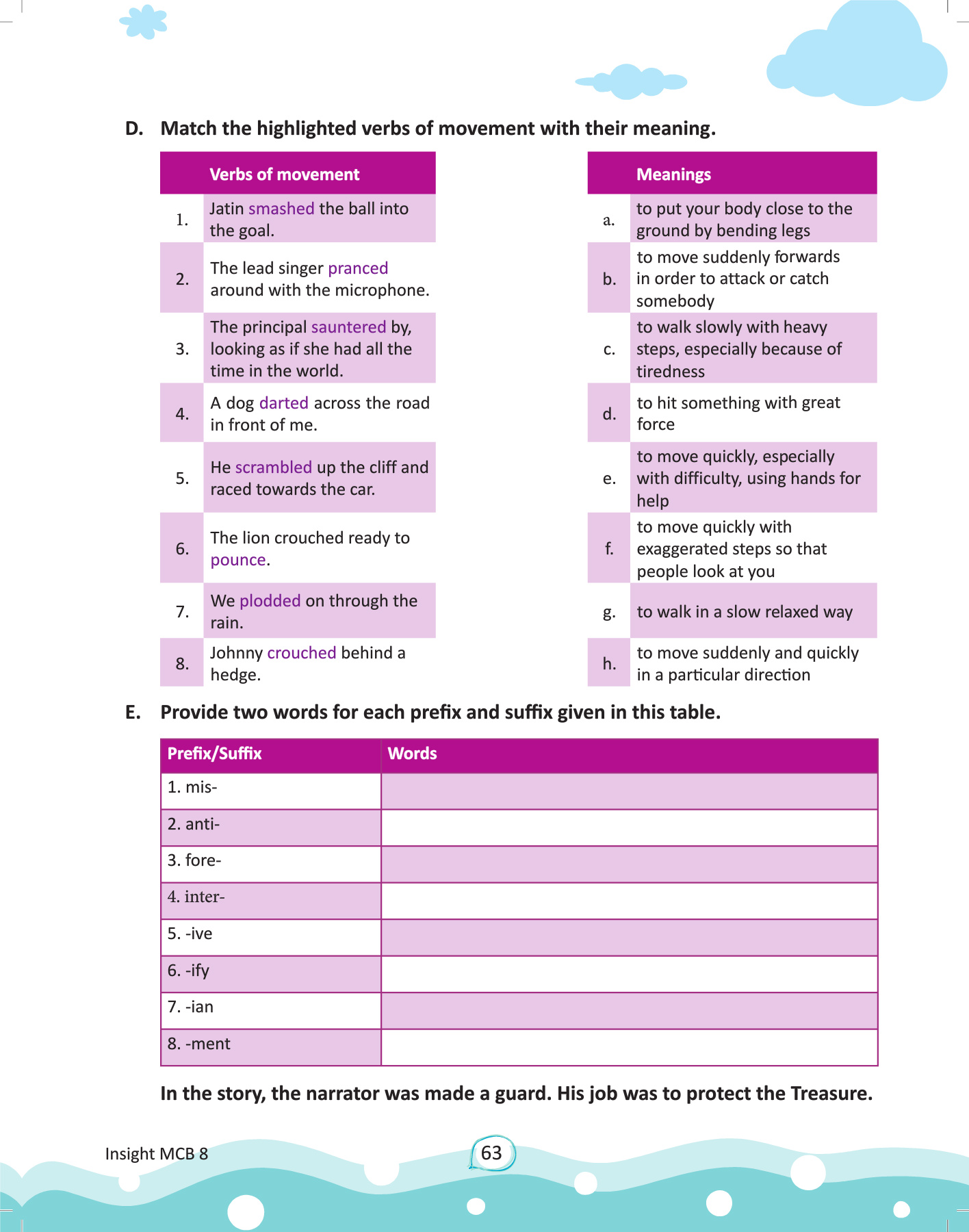 D. Match the highlighted verbs of movement with their meaning.

| | Verbs of movement |
|---|---|
| 1. | Jatin smashed the ball into the goal. |
| 2. | The lead singer pranced around with the microphone. |
| 3. | The principal sauntered by, looking as if she had all the time in the world. |
| 4. | A dog darted across the road in front of me. |
| 5. | He scrambled up the cliff and raced towards the car. |
| 6. | The lion crouched ready to pounce. |
| 7. | We plodded on through the rain. |
| 8. | Johnny crouched behind a hedge. |

| | Meanings |
|---|---|
| a. | to put your body close to the ground by bending legs |
| b. | to move suddenly forwards in order to attack or catch somebody |
| c. | to walk slowly with heavy steps, especially because of tiredness |
| d. | to hit something with great force |
| e. | to move quickly, especially with difficulty, using hands for help |
| f. | to move quickly with exaggerated steps so that people look at you |
| g. | to walk in a slow relaxed way |
| h. | to move suddenly and quickly in a particular direction |

E. Provide two words for each prefix and suffix given in this table.

| Prefix/Suffix | Words |
|---|---|
| 1. mis- | |
| 2. anti- | |
| 3. fore- | |
| 4. inter- | |
| 5. -ive | |
| 6. -ify | |
| 7. -ian | |
| 8. -ment | |

In the story, the narrator was made a guard. His job was to protect the Treasure.

Insight MCB 8

63